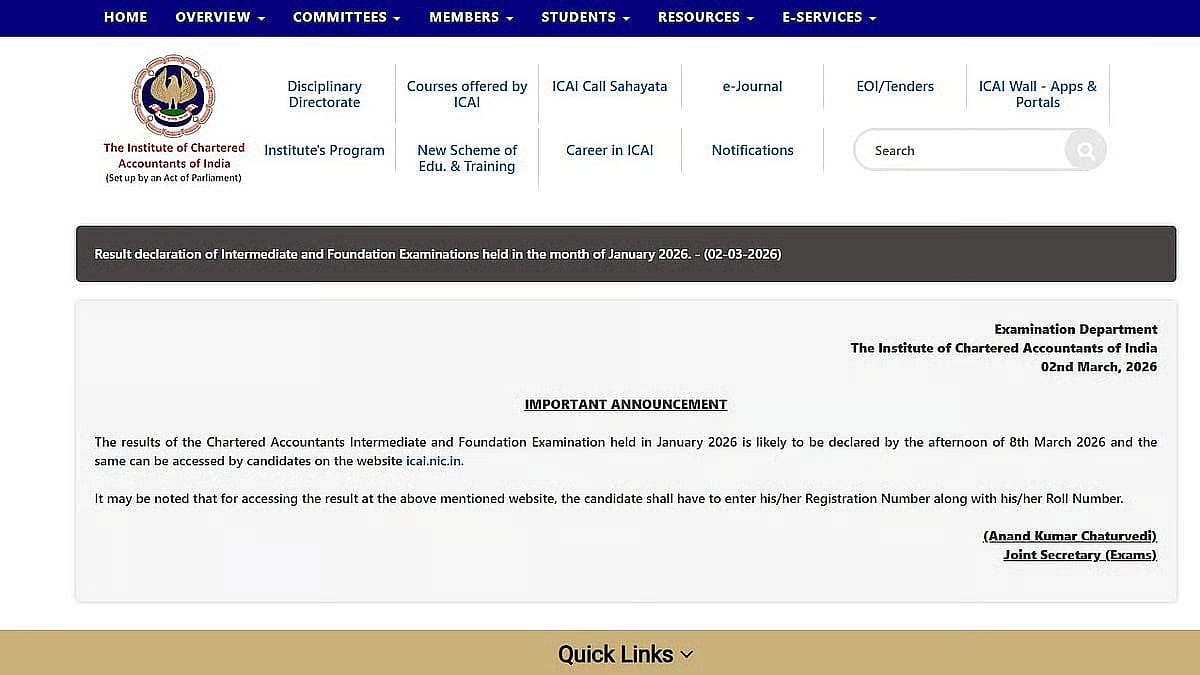 HOME OVERVIEW COMMITTEES MEMBERS STUDENTS RESOURCES E-SERVICES

The Institute of Chartered Accountants of India
(Set up by an Act of Parliament)

Disciplinary Directorate
Courses offered by ICAI
ICAI Call Sahayata
e-Journal
EOI/Tenders
ICAI Wall - Apps & Portals
Institute's Program
New Scheme of Edu. & Training
Career in ICAI
Notifications
Search

Result declaration of Intermediate and Foundation Examinations held in the month of January 2026. - (02-03-2026)

Examination Department
The Institute of Chartered Accountants of India
02nd March, 2026

IMPORTANT ANNOUNCEMENT

The results of the Chartered Accountants Intermediate and Foundation Examination held in January 2026 is likely to be declared by the afternoon of 8th March 2026 and the same can be accessed by candidates on the website icai.nic.in.

It may be noted that for accessing the result at the above mentioned website, the candidate shall have to enter his/her Registration Number along with his/her Roll Number.

(Anand Kumar Chaturvedi)
Joint Secretary (Exams)

Quick Links